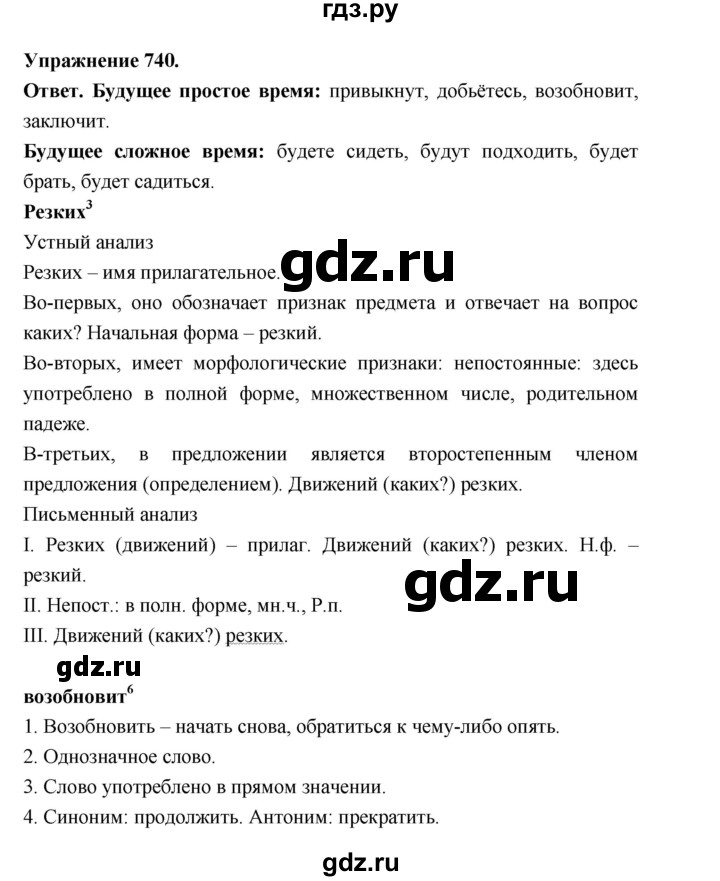 гдз.ру

Упражнение 740.

Ответ. Будущее простое время: привыкнут, добьётесь, возобновит, заключит.

Будущее сложное время: будете сидеть, будут подходить, будет брать, будет садиться.

Резких$^3$

Устный анализ

Резких – имя прилагательное. gdz.ru

Во-первых, оно обозначает признак предмета и отвечает на вопрос каких? Начальная форма – резкий.

Во-вторых, имеет морфологические признаки: непостоянные: здесь употреблено в полной форме, множественном числе, родительном падеже.

В-третьих, в предложении является второстепенным членом предложения (определением). Движений (каких?) резких.

Письменный анализ

I. Резких (движений) – прилаг. Движений (каких?) резких. Н.ф. – резкий.

gdz.ru

II. Непост.: в полн. форме, мн.ч., Р.п.

III. Движений (каких?) резких.

gdz.ru

возобновит$^6$

1. Возобновить – начать снова, обратиться к чему-либо опять.

2. Однозначное слово.

3. Слово употреблено в прямом значении.

4. Синоним: продолжить. Антоним: прекратить.

gdz.ru